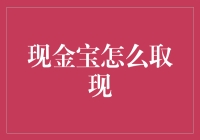 现金宝怎么取现